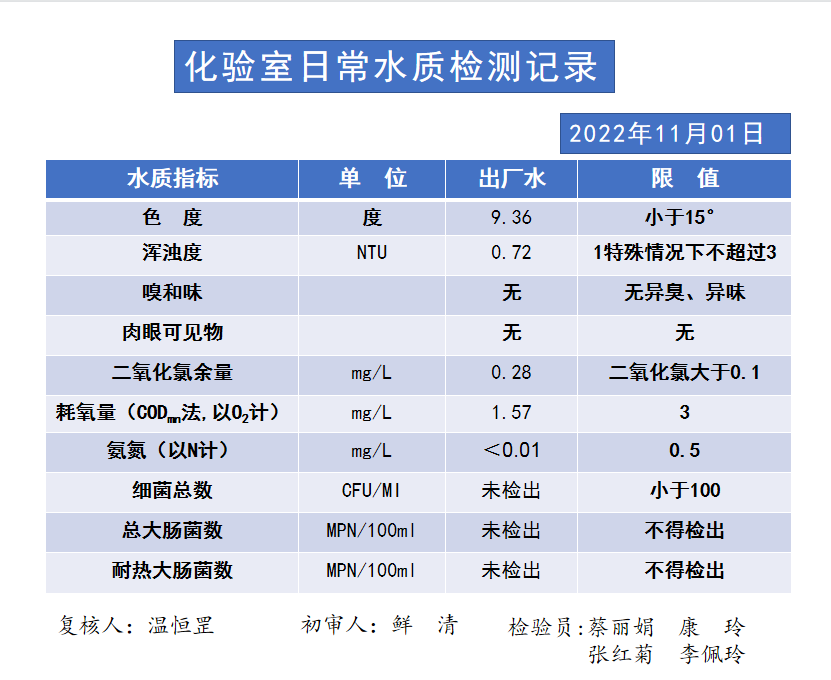 化验室日常水质检测记录

2022年11月01日

| 水质指标 | 单 位 | 出厂水 | 限 值 |
|---|---|---|---|
| 色 度 | 度 | 9.36 | 小于15° |
| 浑浊度 | NTU | 0.72 | 1特殊情况下不超过3 |
| 嗅和味 |  | 无 | 无异臭、异味 |
| 肉眼可见物 |  | 无 | 无 |
| 二氧化氯余量 | mg/L | 0.28 | 二氧化氯大于0.1 |
| 耗氧量（$COD_{mn}$法，以$O_2$计） | mg/L | 1.57 | 3 |
| 氨氮（以N计） | mg/L | ＜0.01 | 0.5 |
| 细菌总数 | CFU/Ml | 未检出 | 小于100 |
| 总大肠菌数 | MPN/100ml | 未检出 | 不得检出 |
| 耐热大肠菌数 | MPN/100ml | 未检出 | 不得检出 |

复核人：温恒罡 初审人：鲜 清 检验员：蔡丽娟 康 玲
张红菊 李佩玲